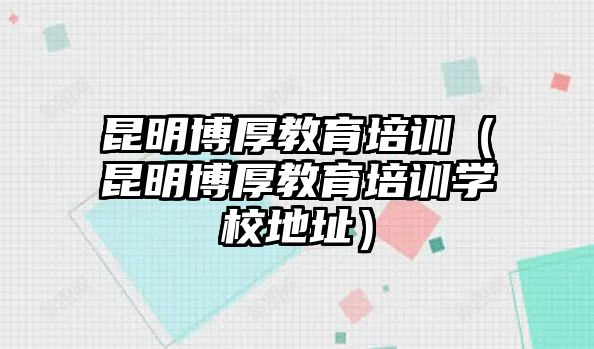 昆明博厚教育培训（昆明博厚教育培训学校地址）